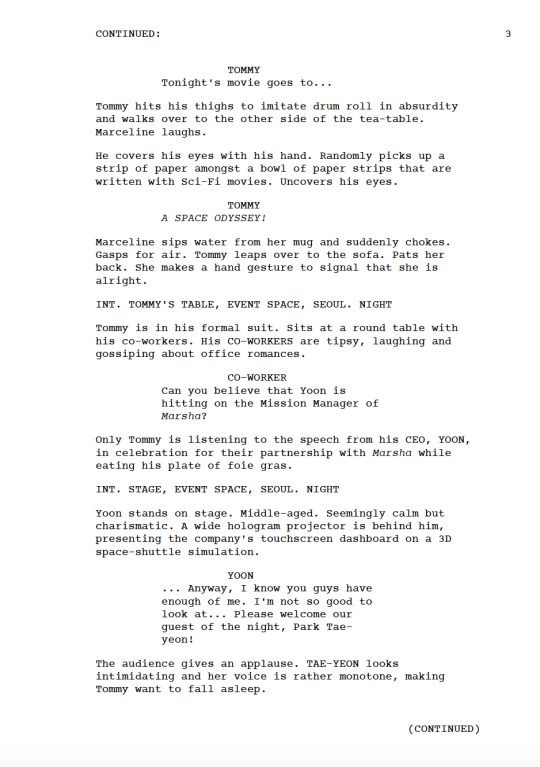 CONTINUED: 3

TOMMY
Tonight's movie goes to...

Tommy hits his thighs to imitate drum roll in absurdity and walks over to the other side of the tea-table. Marceline laughs.

He covers his eyes with his hand. Randomly picks up a strip of paper amongst a bowl of paper strips that are written with Sci-Fi movies. Uncovers his eyes.

TOMMY
A SPACE ODYSSEY!

Marceline sips water from her mug and suddenly chokes. Gasps for air. Tommy leaps over to the sofa. Pats her back. She makes a hand gesture to signal that she is alright.

INT. TOMMY'S TABLE, EVENT SPACE, SEOUL. NIGHT

Tommy is in his formal suit. Sits at a round table with his co-workers. His CO-WORKERS are tipsy, laughing and gossiping about office romances.

CO-WORKER
Can you believe that Yoon is hitting on the Mission Manager of Marsha?

Only Tommy is listening to the speech from his CEO, YOON, in celebration for their partnership with Marsha while eating his plate of foie gras.

INT. STAGE, EVENT SPACE, SEOUL. NIGHT

Yoon stands on stage. Middle-aged. Seemingly calm but charismatic. A wide hologram projector is behind him, presenting the company's touchscreen dashboard on a 3D space-shuttle simulation.

YOON
... Anyway, I know you guys have enough of me. I'm not so good to look at... Please welcome our guest of the night, Park Tae-yeon!

The audience gives an applause. TAE-YEON looks intimidating and her voice is rather monotone, making Tommy want to fall asleep.

(CONTINUED)